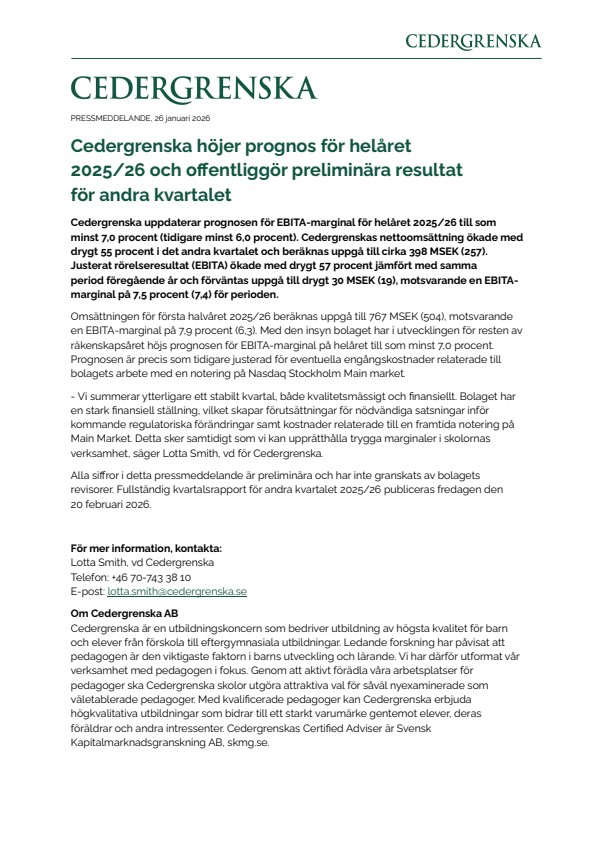 CEDERGRENSKA

CEDERGRENSKA

PRESSMEDDELANDE, 26 januari 2026

Cedergrenska höjer prognos för helåret 2025/26 och offentliggör preliminära resultat för andra kvartalet

Cedergrenska uppdaterar prognosen för EBITA-marginal för helåret 2025/26 till som minst 7,0 procent (tidigare minst 6,0 procent). Cedergrenskas nettoomsättning ökade med drygt 55 procent i det andra kvartalet och beräknas uppgå till cirka 398 MSEK (257). Justerat rörelseresultat (EBITA) ökade med drygt 57 procent jämfört med samma period föregående år och förväntas uppgå till drygt 30 MSEK (19), motsvarande en EBITA-marginal på 7,5 procent (7,4) för perioden.

Omsättningen för första halvåret 2025/26 beräknas uppgå till 767 MSEK (504), motsvarande en EBITA-marginal på 7,9 procent (6,3). Med den insyn bolaget har i utvecklingen för resten av räkenskapsåret höjs prognosen för EBITA-marginal på helåret till som minst 7,0 procent. Prognosen är precis som tidigare justerad för eventuella engångskostnader relaterade till bolagets arbete med en notering på Nasdaq Stockholm Main market.

- Vi summerar ytterligare ett stabilt kvartal, både kvalitetsmässigt och finansiellt. Bolaget har en stark finansiell ställning, vilket skapar förutsättningar för nödvändiga satsningar inför kommande regulatoriska förändringar samt kostnader relaterade till en framtida notering på Main Market. Detta sker samtidigt som vi kan upprätthålla trygga marginaler i skolornas verksamhet, säger Lotta Smith, vd för Cedergrenska.

Alla siffror i detta pressmeddelande är preliminära och har inte granskats av bolagets revisorer. Fullständig kvartalsrapport för andra kvartalet 2025/26 publiceras fredagen den 20 februari 2026.

För mer information, kontakta:
Lotta Smith, vd Cedergrenska
Telefon: +46 70-743 38 10
E-post: lotta.smith@cedergrenska.se

Om Cedergrenska AB
Cedergrenska är en utbildningskoncern som bedriver utbildning av högsta kvalitet för barn och elever från förskola till eftergymnasiala utbildningar. Ledande forskning har påvisat att pedagogen är den viktigaste faktorn i barns utveckling och lärande. Vi har därför utformat vår verksamhet med pedagogen i fokus. Genom att aktivt förädla våra arbetsplatser för pedagoger ska Cedergrenska skolor utgöra attraktiva val för såväl nyexaminerade som väletablerade pedagoger. Med kvalificerade pedagoger kan Cedergrenska erbjuda högkvalitativa utbildningar som bidrar till ett starkt varumärke gentemot elever, deras föräldrar och andra intressenter. Cedergrenskas Certified Adviser är Svensk Kapitalmarknadsgranskning AB, skmg.se.